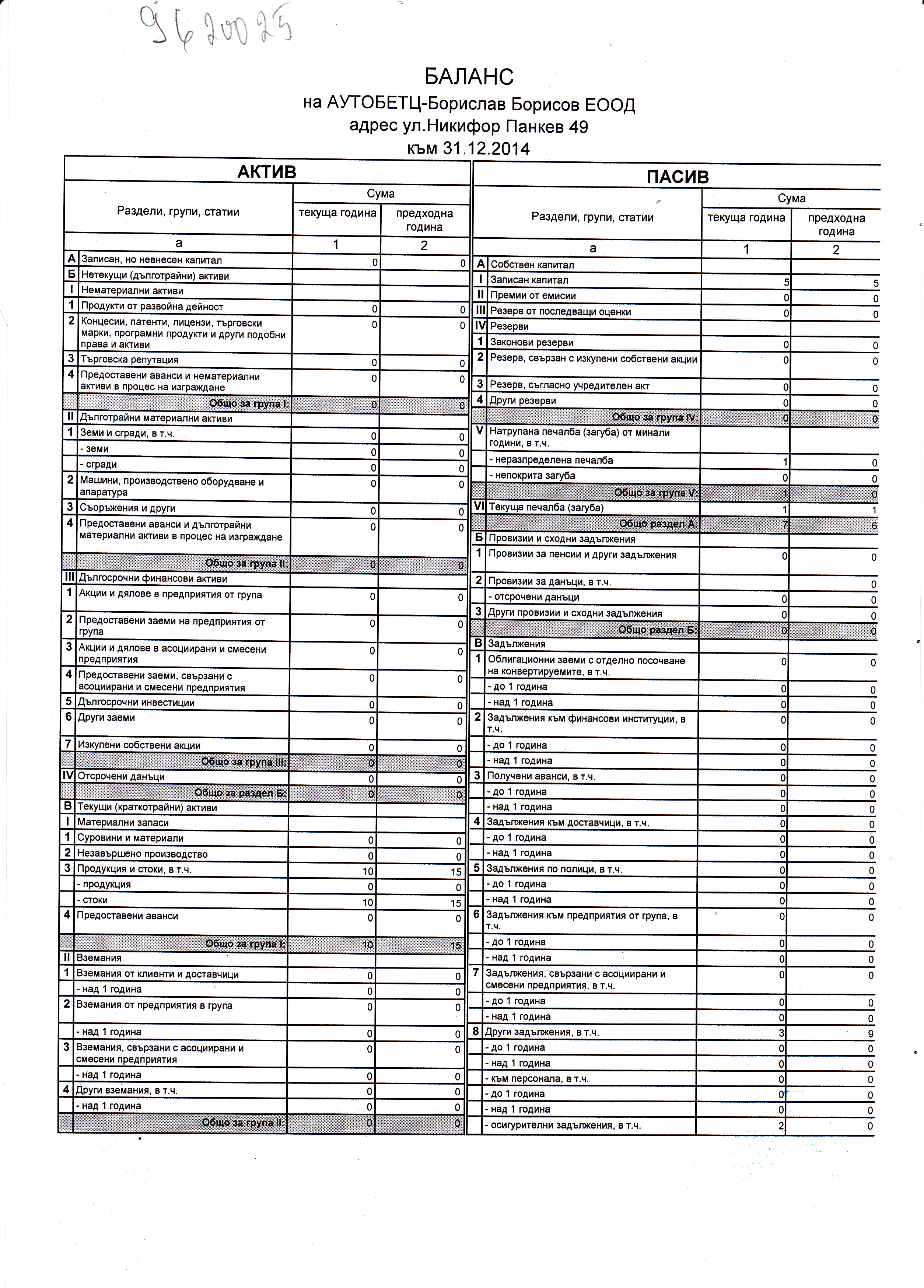 9620025

БАЛАНС
на АУТОБЕТЦ-Борислав Борисов ЕООД
адрес ул.Никифор Панкев 49
към 31.12.2014

АКТИВ

| | Раздели, групи, статии | Сума текуща година | Сума предходна година |
|---|---|---|---|
| | а | 1 | 2 |
| А | Записан, но невнесен капитал | 0 | 0 |
| Б | Нетекущи (дълготрайни) активи | | |
| I | Нематериални активи | | |
| 1 | Продукти от развойна дейност | 0 | 0 |
| 2 | Концесии, патенти, лицензи, търговски марки, програмни продукти и други подобни права и активи | 0 | 0 |
| 3 | Търговска репутация | 0 | 0 |
| 4 | Предоставени аванси и нематериални активи в процес на изграждане | 0 | 0 |
| | Общо за група I: | 0 | 0 |
| II | Дълготрайни материални активи | | |
| 1 | Земи и сгради, в т.ч. | 0 | 0 |
| | - земи | 0 | 0 |
| | - сгради | 0 | 0 |
| 2 | Машини, производствено оборудване и апаратура | 0 | 0 |
| 3 | Съоръжения и други | 0 | 0 |
| 4 | Предоставени аванси и дълготрайни материални активи в процес на изграждане | 0 | 0 |
| | Общо за група II: | 0 | 0 |
| III | Дългосрочни финансови активи | | |
| 1 | Акции и дялове в предприятия от група | 0 | 0 |
| 2 | Предоставени заеми на предприятия от група | 0 | 0 |
| 3 | Акции и дялове в асоциирани и смесени предприятия | 0 | 0 |
| 4 | Предоставени заеми, свързани с асоциирани и смесени предприятия | 0 | 0 |
| 5 | Дългосрочни инвестиции | 0 | 0 |
| 6 | Други заеми | 0 | 0 |
| 7 | Изкупени собствени акции | 0 | 0 |
| | Общо за група III: | 0 | 0 |
| IV | Отсрочени данъци | 0 | 0 |
| | Общо за раздел Б: | 0 | 0 |
| В | Текущи (краткотрайни) активи | | |
| I | Материални запаси | | |
| 1 | Суровини и материали | 0 | 0 |
| 2 | Незавършено производство | 0 | 0 |
| 3 | Продукция и стоки, в т.ч. | 10 | 15 |
| | - продукция | 0 | 0 |
| | - стоки | 10 | 15 |
| 4 | Предоставени аванси | 0 | 0 |
| | Общо за група I: | 10 | 15 |
| II | Вземания | | |
| 1 | Вземания от клиенти и доставчици | 0 | 0 |
| | - над 1 година | 0 | 0 |
| 2 | Вземания от предприятия в група | 0 | 0 |
| | - над 1 година | 0 | 0 |
| 3 | Вземания, свързани с асоциирани и смесени предприятия | 0 | 0 |
| | - над 1 година | 0 | 0 |
| 4 | Други вземания, в т.ч. | 0 | 0 |
| | - над 1 година | 0 | 0 |
| | Общо за група II: | 0 | 0 |

ПАСИВ

| | Раздели, групи, статии | Сума текуща година | Сума предходна година |
|---|---|---|---|
| | а | 1 | 2 |
| А | Собствен капитал | | |
| I | Записан капитал | 5 | 5 |
| II | Премии от емисии | 0 | 0 |
| III | Резерв от последващи оценки | 0 | 0 |
| IV | Резерви | | |
| 1 | Законови резерви | 0 | 0 |
| 2 | Резерв, свързан с изкупени собствени акции | 0 | 0 |
| 3 | Резерв, съгласно учредителен акт | 0 | 0 |
| 4 | Други резерви | 0 | 0 |
| | Общо за група IV: | 0 | 0 |
| V | Натрупана печалба (загуба) от минали години, в т.ч. | | |
| | - неразпределена печалба | 1 | 0 |
| | - непокрита загуба | 0 | 0 |
| | Общо за група V: | 1 | 0 |
| VI | Текуща печалба (загуба) | 1 | 1 |
| | Общо раздел А: | 7 | 6 |
| Б | Провизии и сходни задължения | | |
| 1 | Провизии за пенсии и други задължения | 0 | 0 |
| 2 | Провизии за данъци, в т.ч. | | 0 |
| | - отсрочени данъци | 0 | 0 |
| 3 | Други провизии и сходни задължения | 0 | 0 |
| | Общо раздел Б: | 0 | 0 |
| В | Задължения | | |
| 1 | Облигационни заеми с отделно посочване на конвертируемите, в т.ч. | 0 | 0 |
| | - до 1 година | 0 | 0 |
| | - над 1 година | 0 | 0 |
| 2 | Задължения към финансови институции, в т.ч. | 0 | 0 |
| | - до 1 година | 0 | 0 |
| | - над 1 година | 0 | 0 |
| 3 | Получени аванси, в т.ч. | 0 | 0 |
| | - до 1 година | 0 | 0 |
| | - над 1 година | 0 | 0 |
| 4 | Задължения към доставчици, в т.ч. | 0 | 0 |
| | - до 1 година | 0 | 0 |
| | - над 1 година | 0 | 0 |
| 5 | Задължения по полици, в т.ч. | 0 | 0 |
| | - до 1 година | 0 | 0 |
| | - над 1 година | 0 | 0 |
| 6 | Задължения към предприятия от група, в т.ч. | 0 | 0 |
| | - до 1 година | 0 | 0 |
| | - над 1 година | 0 | 0 |
| 7 | Задължения, свързани с асоциирани и смесени предприятия, в т.ч. | 0 | 0 |
| | - до 1 година | 0 | 0 |
| | - над 1 година | 0 | 0 |
| 8 | Други задължения, в т.ч. | 3 | 9 |
| | - до 1 година | 0 | 0 |
| | - над 1 година | 0 | 0 |
| | - към персонала, в т.ч. | 0 | 0 |
| | - до 1 година | 0 | 0 |
| | - над 1 година | 0 | 0 |
| | - осигурителни задължения, в т.ч. | 2 | 0 |